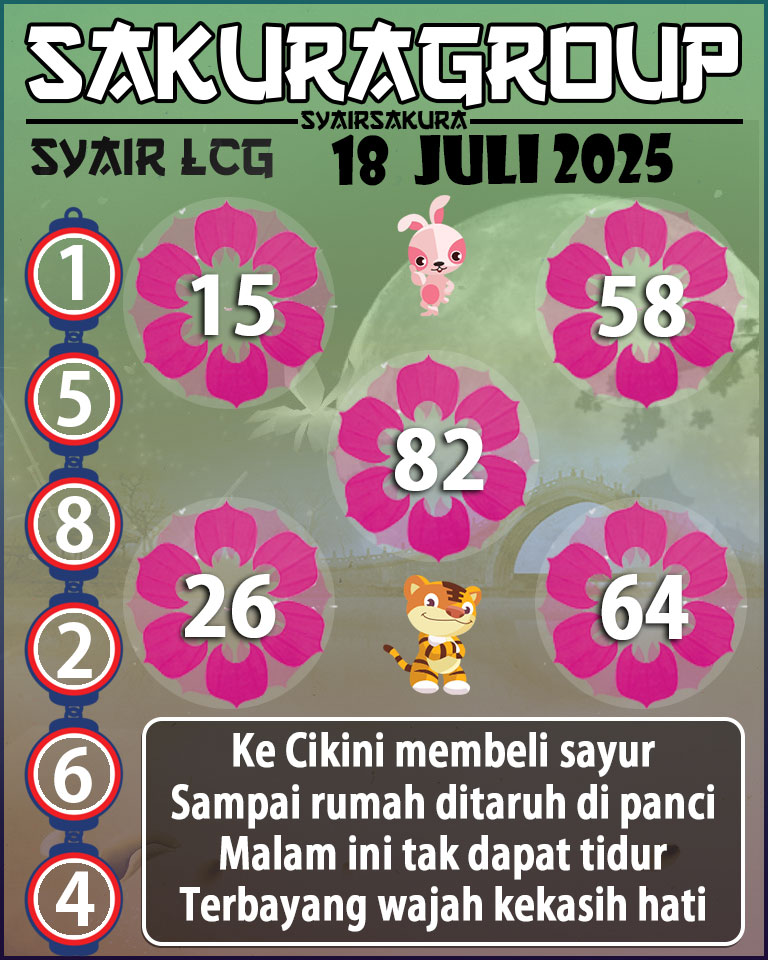 SAKURAGROUP
SYAIRSAKURA
SYAIR LCG
18 JULI 2025

1
5
8
2
6
4

15
58
82
26
64

Ke Cikini membeli sayur
Sampai rumah ditaruh di panci
Malam ini tak dapat tidur
Terbayang wajah kekasih hati